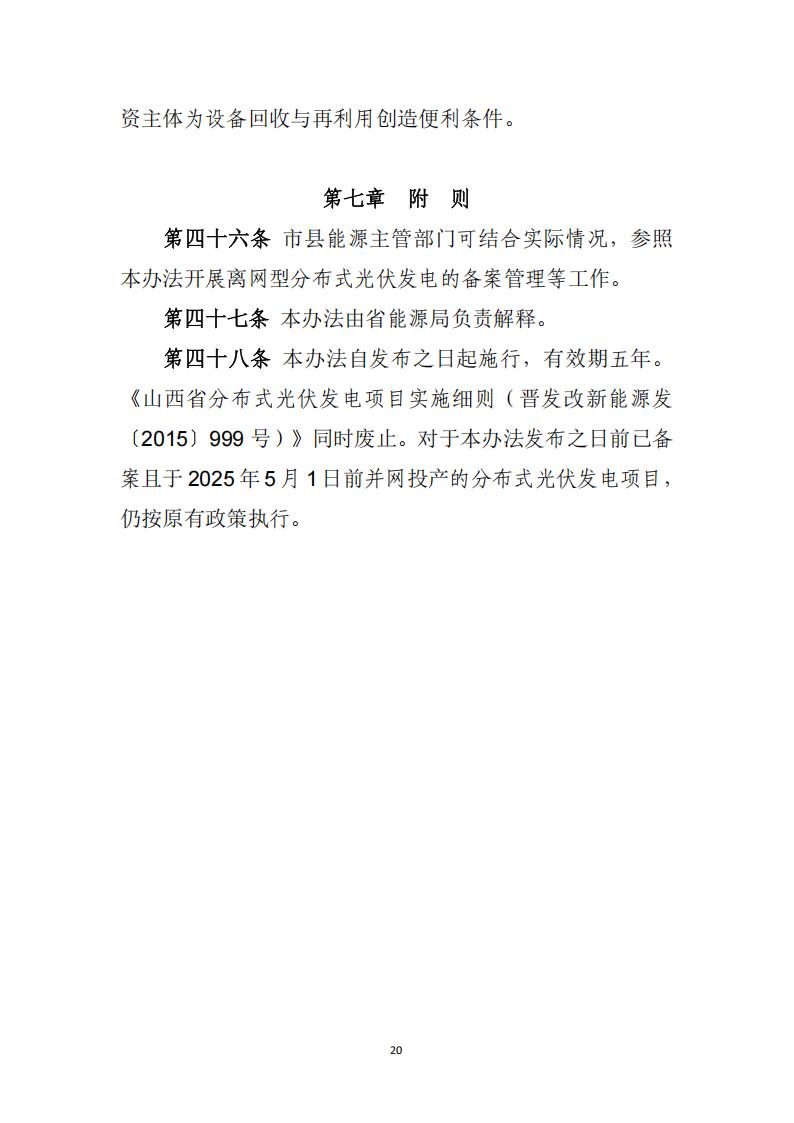 资主体为设备回收与再利用创造便利条件。

第七章　附　则

第四十六条　市县能源主管部门可结合实际情况，参照本办法开展离网型分布式光伏发电的备案管理等工作。

第四十七条　本办法由省能源局负责解释。

第四十八条　本办法自发布之日起施行，有效期五年。《山西省分布式光伏发电项目实施细则（晋发改新能源发〔2015〕999 号）》同时废止。对于本办法发布之日前已备案且于 2025 年 5 月 1 日前并网投产的分布式光伏发电项目，仍按原有政策执行。

20